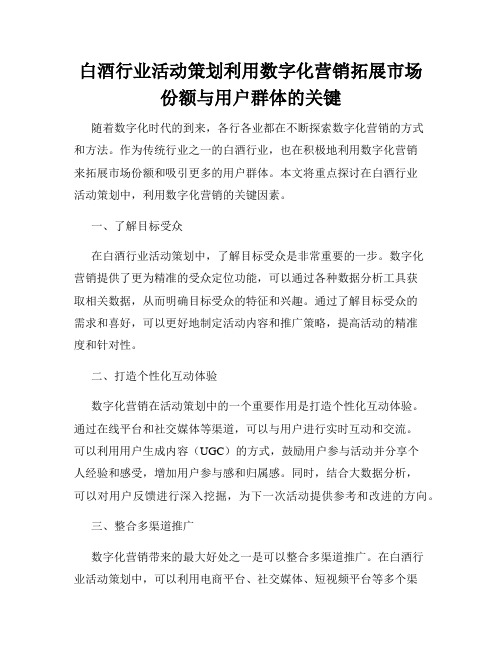 白酒行业活动策划利用数字化营销拓展市场份额与用户群体的关键

随着数字化时代的到来，各行各业都在不断探索数字化营销的方式和方法。作为传统行业之一的白酒行业，也在积极地利用数字化营销来拓展市场份额和吸引更多的用户群体。本文将重点探讨在白酒行业活动策划中，利用数字化营销的关键因素。

一、了解目标受众

在白酒行业活动策划中，了解目标受众是非常重要的一步。数字化营销提供了更为精准的受众定位功能，可以通过各种数据分析工具获取相关数据，从而明确目标受众的特征和兴趣。通过了解目标受众的需求和喜好，可以更好地制定活动内容和推广策略，提高活动的精准度和针对性。

二、打造个性化互动体验

数字化营销在活动策划中的一个重要作用是打造个性化互动体验。通过在线平台和社交媒体等渠道，可以与用户进行实时互动和交流。可以利用用户生成内容（UGC）的方式，鼓励用户参与活动并分享个人经验和感受，增加用户参与感和归属感。同时，结合大数据分析，可以对用户反馈进行深入挖掘，为下一次活动提供参考和改进的方向。

三、整合多渠道推广

数字化营销带来的最大好处之一是可以整合多渠道推广。在白酒行业活动策划中，可以利用电商平台、社交媒体、短视频平台等多个渠